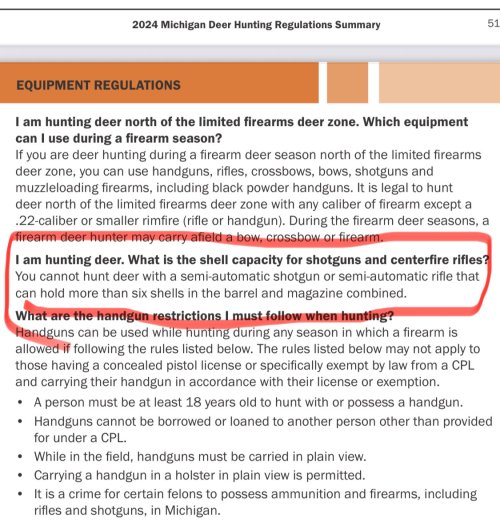 2024 Michigan Deer Hunting Regulations Summary 51

EQUIPMENT REGULATIONS

I am hunting deer north of the limited firearms deer zone. Which equipment can I use during a firearm season?
If you are deer hunting during a firearm deer season north of the limited firearms deer zone, you can use handguns, rifles, crossbows, bows, shotguns and muzzleloading firearms, including black powder handguns. It is legal to hunt deer north of the limited firearms deer zone with any caliber of firearm except a .22-caliber or smaller rimfire (rifle or handgun). During the firearm deer seasons, a firearm deer hunter may carry afield a bow, crossbow or firearm.

I am hunting deer. What is the shell capacity for shotguns and centerfire rifles?
You cannot hunt deer with a semi-automatic shotgun or semi-automatic rifle that can hold more than six shells in the barrel and magazine combined.

What are the handgun restrictions I must follow when hunting?
Handguns can be used while hunting during any season in which a firearm is allowed if following the rules listed below. The rules listed below may not apply to those having a concealed pistol license or specifically exempt by law from a CPL and carrying their handgun in accordance with their license or exemption.

• A person must be at least 18 years old to hunt with or possess a handgun.
• Handguns cannot be borrowed or loaned to another person other than provided for under a CPL.
• While in the field, handguns must be carried in plain view.
• Carrying a handgun in a holster in plain view is permitted.
• It is a crime for certain felons to possess ammunition and firearms, including rifles and shotguns, in Michigan.